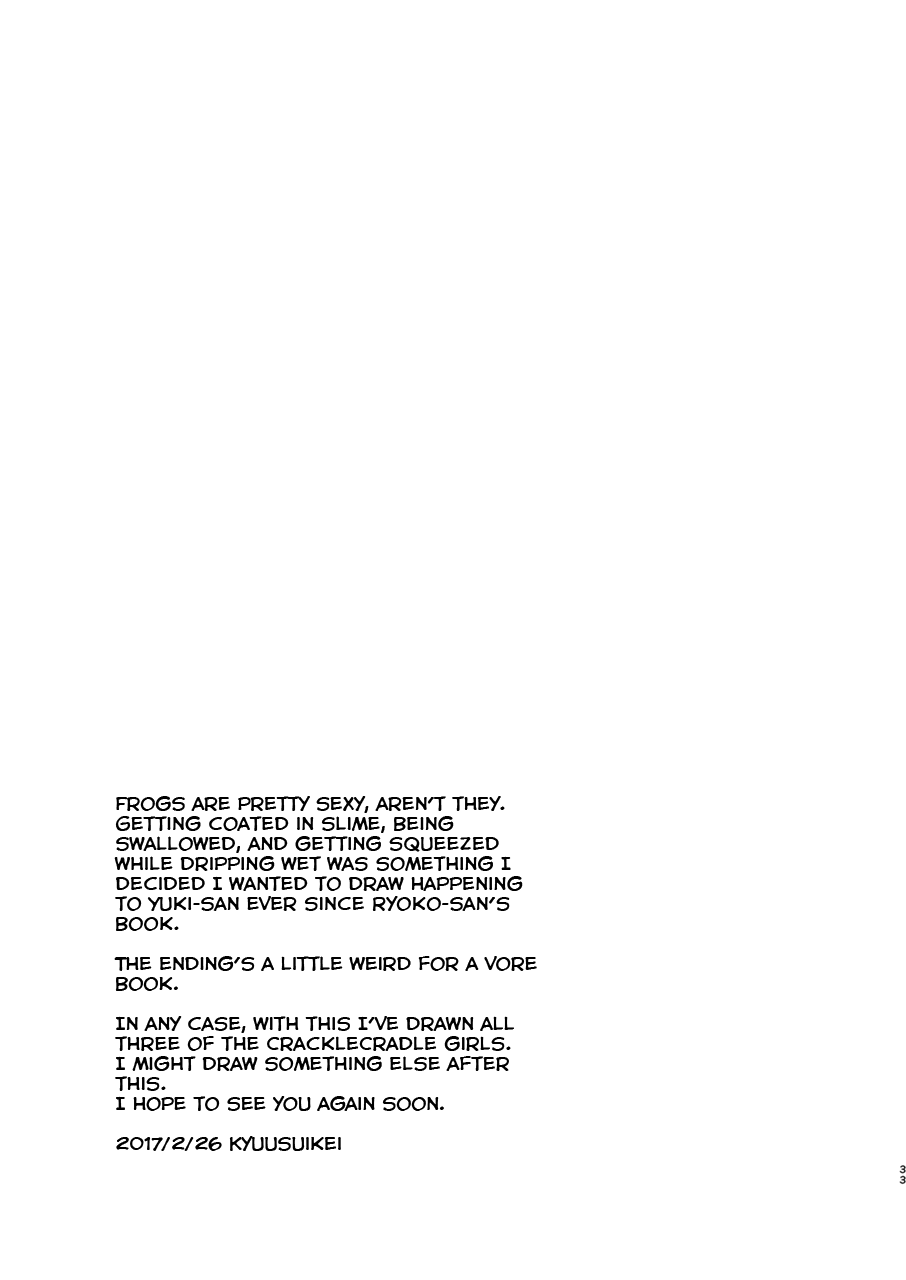 FROGS ARE PRETTY SEXY, AREN'T THEY. GETTING COATED IN SLIME, BEING SWALLOWED, AND GETTING SQUEEZED WHILE DRIPPING WET WAS SOMETHING I DECIDED I WANTED TO DRAW HAPPENING TO YUKI-SAN EVER SINCE RYOKO-SAN'S BOOK.

THE ENDING'S A LITTLE WEIRD FOR A VORE BOOK.

IN ANY CASE, WITH THIS I'VE DRAWN ALL THREE OF THE CRACKLECRADLE GIRLS.
I MIGHT DRAW SOMETHING ELSE AFTER THIS.
I HOPE TO SEE YOU AGAIN SOON.

2017/2/26 KYUUSUIKEI

33